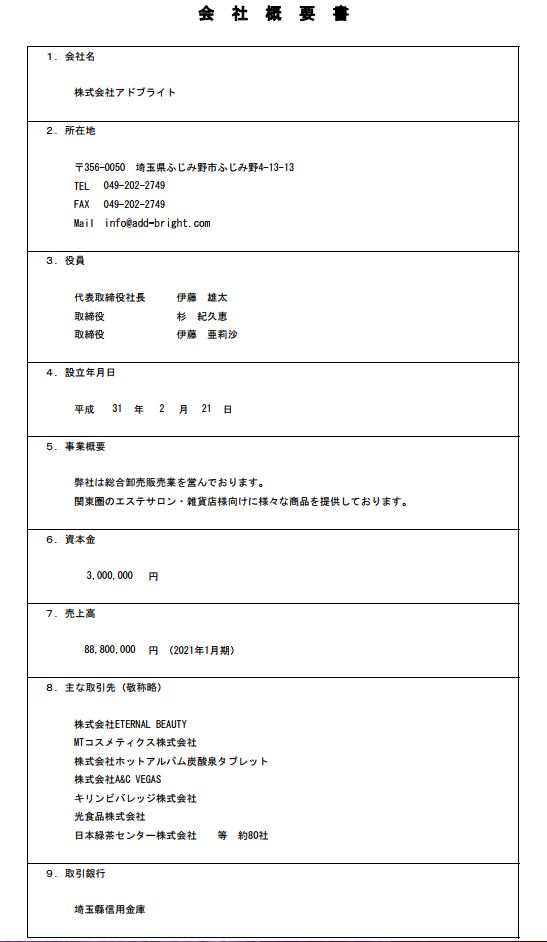 会 社 概 要 書

1．会社名

株式会社アドブライト

2．所在地

〒356-0050　埼玉県ふじみ野市ふじみ野4-13-13
TEL　049-202-2749
FAX　049-202-2749
Mail　info@add-bright.com

3．役員

代表取締役社長　　伊藤　雄太
取締役　　杉　紀久恵
取締役　　伊藤　亜莉沙

4．設立年月日

平成　31　年　2　月　21　日

5．事業概要

弊社は総合卸売販売業を営んでおります。
関東圏のエステサロン・雑貨店様向けに様々な商品を提供しております。

6．資本金

3,000,000　円

7．売上高

88,800,000　円　(2021年1月期)

8．主な取引先（敬称略）

株式会社ETERNAL BEAUTY
MTコスメティクス株式会社
株式会社ホットアルバム炭酸泉タブレット
株式会社A&C VEGAS
キリンビバレッジ株式会社
光食品株式会社
日本緑茶センター株式会社　　等　約80社

9．取引銀行

埼玉縣信用金庫